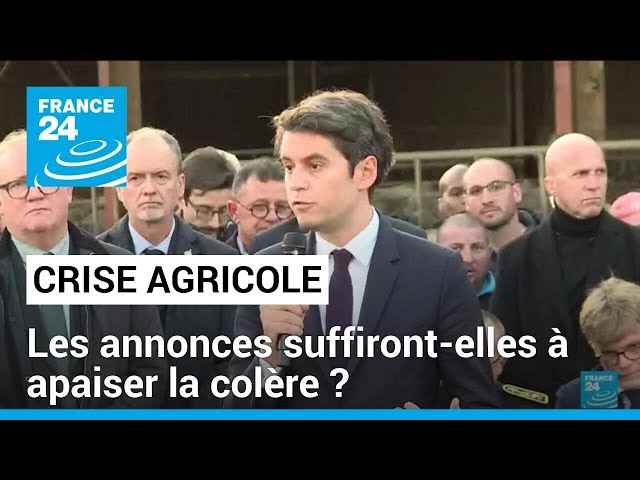 FRANCE 24

CRISE AGRICOLE

Les annonces suffiront-elles à apaiser la colère ?

FRANCE 24